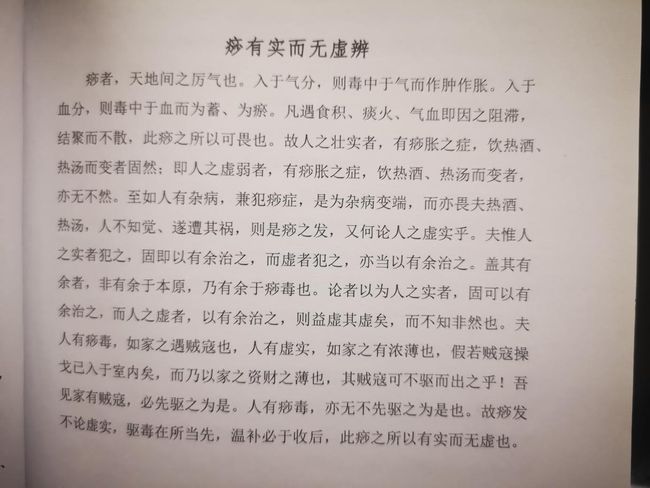 痧有实而无虚辨

痧者，天地间之厉气也。入于气分，则毒中于气而作肿作胀。入于血分，则毒中于血而为蓄、为瘀。凡遇食积、痰火、气血即因之阻滞，结聚而不散，此痧之所以可畏也。故人之壮实者，有痧胀之症，饮热酒、热汤而变者固然；即人之虚弱者，有痧胀之症，饮热酒、热汤而变者，亦无不然。至如人有杂病，兼犯痧症，是为杂病变端，而亦畏夫热酒、热汤，人不知觉、遂遭其祸，则是痧之发，又何论人之虚实乎。夫惟人之实者犯之，固即以有余治之，而虚者犯之，亦当以有余治之。盖其有余者，非有余于本原，乃有余于痧毒也。论者以为人之实者，固可以有余治之，而人之虚者，以有余治之，则益虚其虚矣，而不知非然也。夫人有痧毒，如家之遇贼寇也，人有虚实，如家之有浓薄也，假若贼寇操戈已入于室内矣，而乃以家之资财之薄也，其贼寇可不驱而出之乎！吾见家有贼寇，必先驱之为是。人有痧毒，亦无不先驱之为是也。故痧发不论虚实，驱毒在所当先，温补必于收后，此痧之所以有实而无虚也。